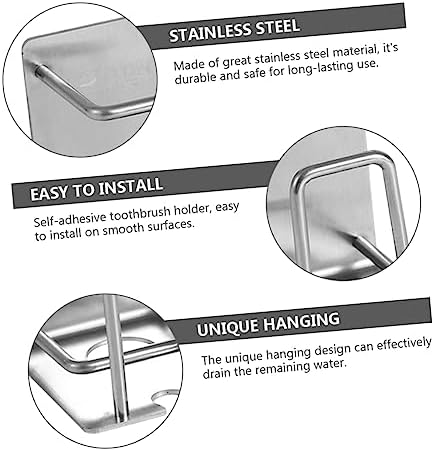 STAINLESS STEEL

Made of great stainless steel material, it's durable and safe for long-lasting use.

EASY TO INSTALL

Self-adhesive toothbrush holder, easy to install on smooth surfaces.

UNIQUE HANGING

The unique hanging design can effectively drain the remaining water.